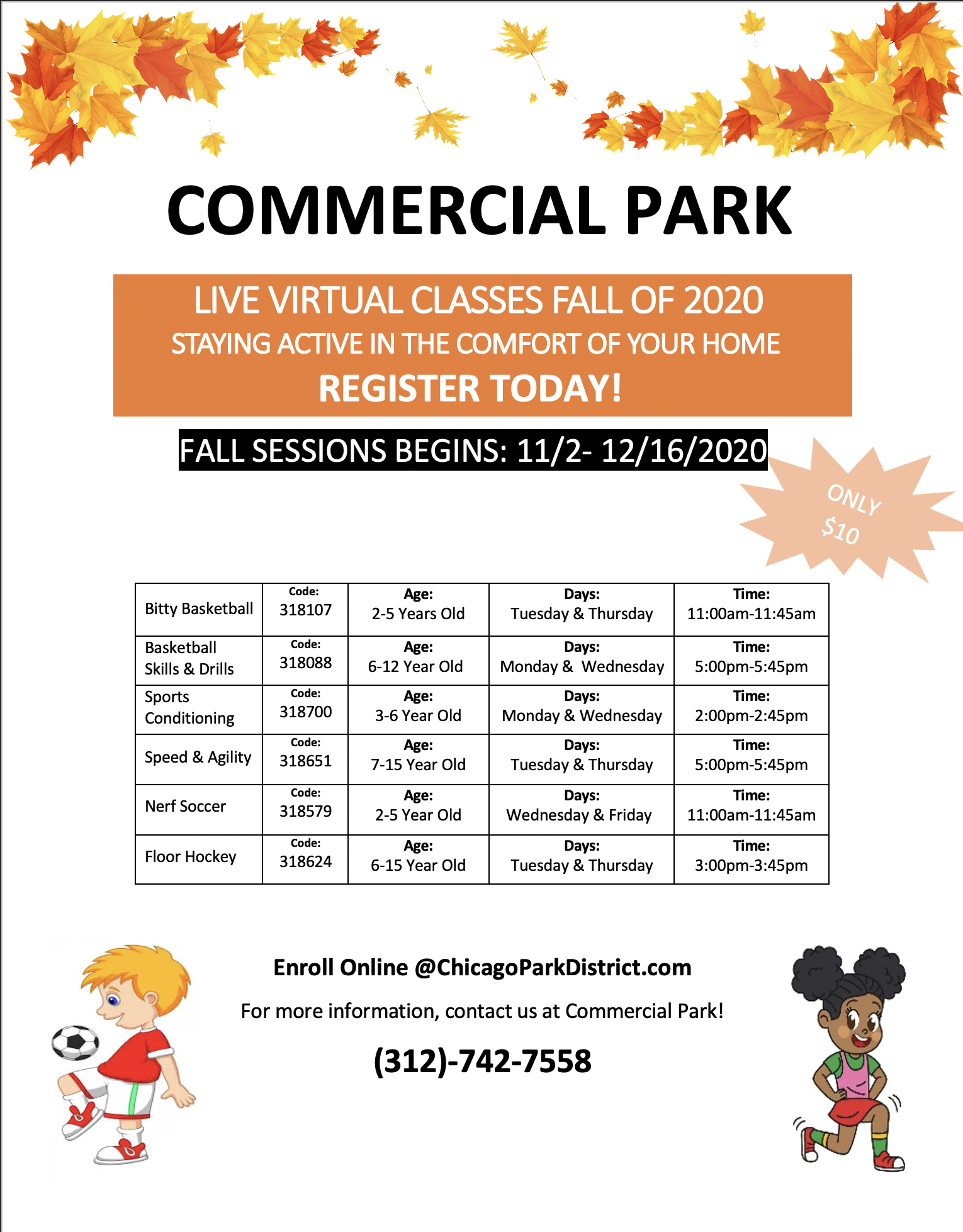 COMMERCIAL PARK

LIVE VIRTUAL CLASSES FALL OF 2020
STAYING ACTIVE IN THE COMFORT OF YOUR HOME
REGISTER TODAY!

FALL SESSIONS BEGINS: 11/2- 12/16/2020

ONLY
$10

| Bitty Basketball | Code: 318107 | Age: 2-5 Years Old | Days: Tuesday & Thursday | Time: 11:00am-11:45am |
|---|---|---|---|---|
| Basketball Skills & Drills | Code: 318088 | Age: 6-12 Year Old | Days: Monday & Wednesday | Time: 5:00pm-5:45pm |
| Sports Conditioning | Code: 318700 | Age: 3-6 Year Old | Days: Monday & Wednesday | Time: 2:00pm-2:45pm |
| Speed & Agility | Code: 318651 | Age: 7-15 Year Old | Days: Tuesday & Thursday | Time: 5:00pm-5:45pm |
| Nerf Soccer | Code: 318579 | Age: 2-5 Year Old | Days: Wednesday & Friday | Time: 11:00am-11:45am |
| Floor Hockey | Code: 318624 | Age: 6-15 Year Old | Days: Tuesday & Thursday | Time: 3:00pm-3:45pm |

Enroll Online @ChicagoParkDistrict.com

For more information, contact us at Commercial Park!

(312)-742-7558